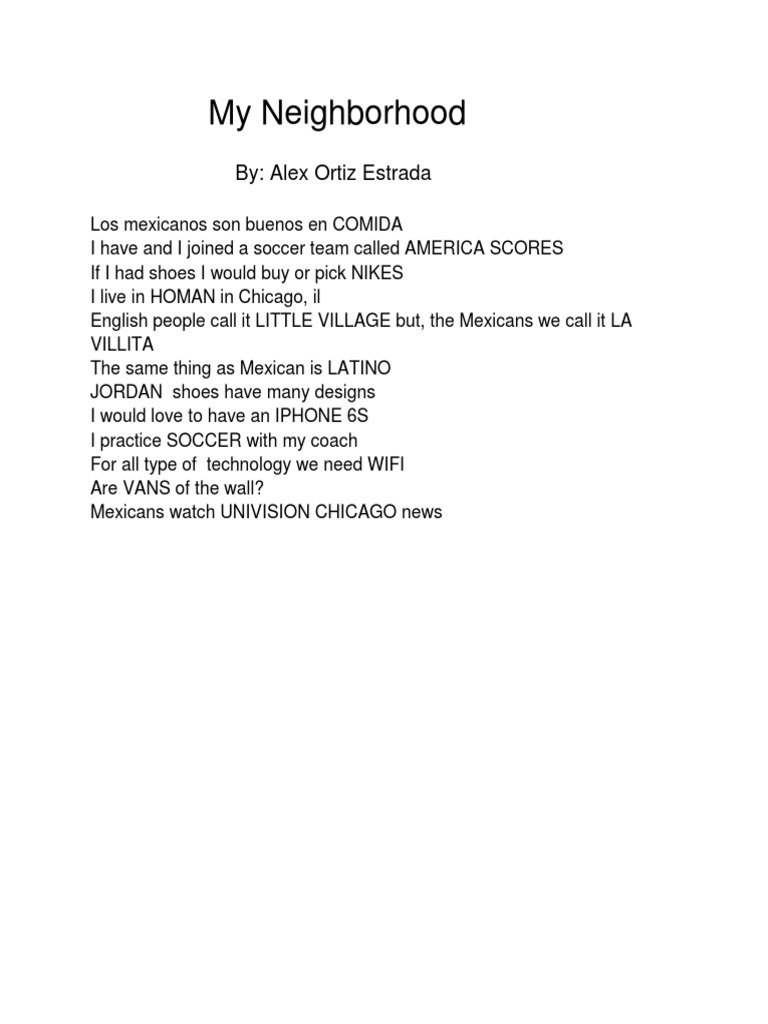 My Neighborhood

By: Alex Ortiz Estrada

Los mexicanos son buenos en COMIDA
I have and I joined a soccer team called AMERICA SCORES
If I had shoes I would buy or pick NIKES
I live in HOMAN in Chicago, il
English people call it LITTLE VILLAGE but, the Mexicans we call it LA VILLITA
The same thing as Mexican is LATINO
JORDAN shoes have many designs
I would love to have an IPHONE 6S
I practice SOCCER with my coach
For all type of technology we need WIFI
Are VANS of the wall?
Mexicans watch UNIVISION CHICAGO news